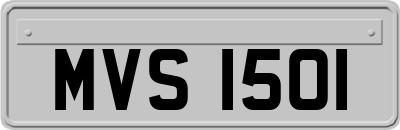 MVS 1501